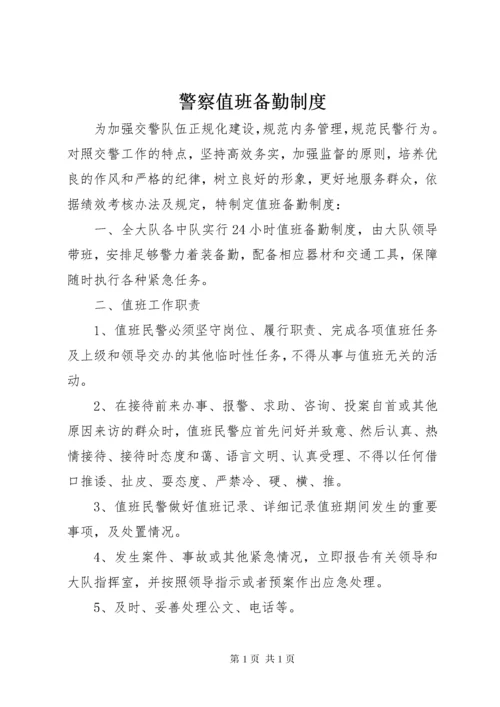 警察值班备勤制度

为加强交警队伍正规化建设,规范内务管理,规范民警行为。对照交警工作的特点,坚持高效务实,加强监督的原则,培养优良的作风和严格的纪律,树立良好的形象,更好地服务群众,依据绩效考核办法及规定,特制定值班备勤制度:

一、全大队各中队实行24小时值班备勤制度,由大队领导带班,安排足够警力着装备勤,配备相应器材和交通工具,保障随时执行各种紧急任务。

二、值班工作职责

1、值班民警必须坚守岗位、履行职责、完成各项值班任务及上级和领导交办的其他临时性任务,不得从事与值班无关的活动。

2、在接待前来办事、报警、求助、咨询、投案自首或其他原因来访的群众时,值班民警应首先问好并致意、然后认真、热情接待、接待时态度和蔼、语言文明、认真受理、不得以任何借口推诿、扯皮、耍态度、严禁冷、硬、横、推。

3、值班民警做好值班记录、详细记录值班期间发生的重要事项,及处置情况。

4、发生案件、事故或其他紧急情况,立即报告有关领导和大队指挥室,并按照领导指示或者预案作出应急处理。

5、及时、妥善处理公文、电话等。

第1页 共1页